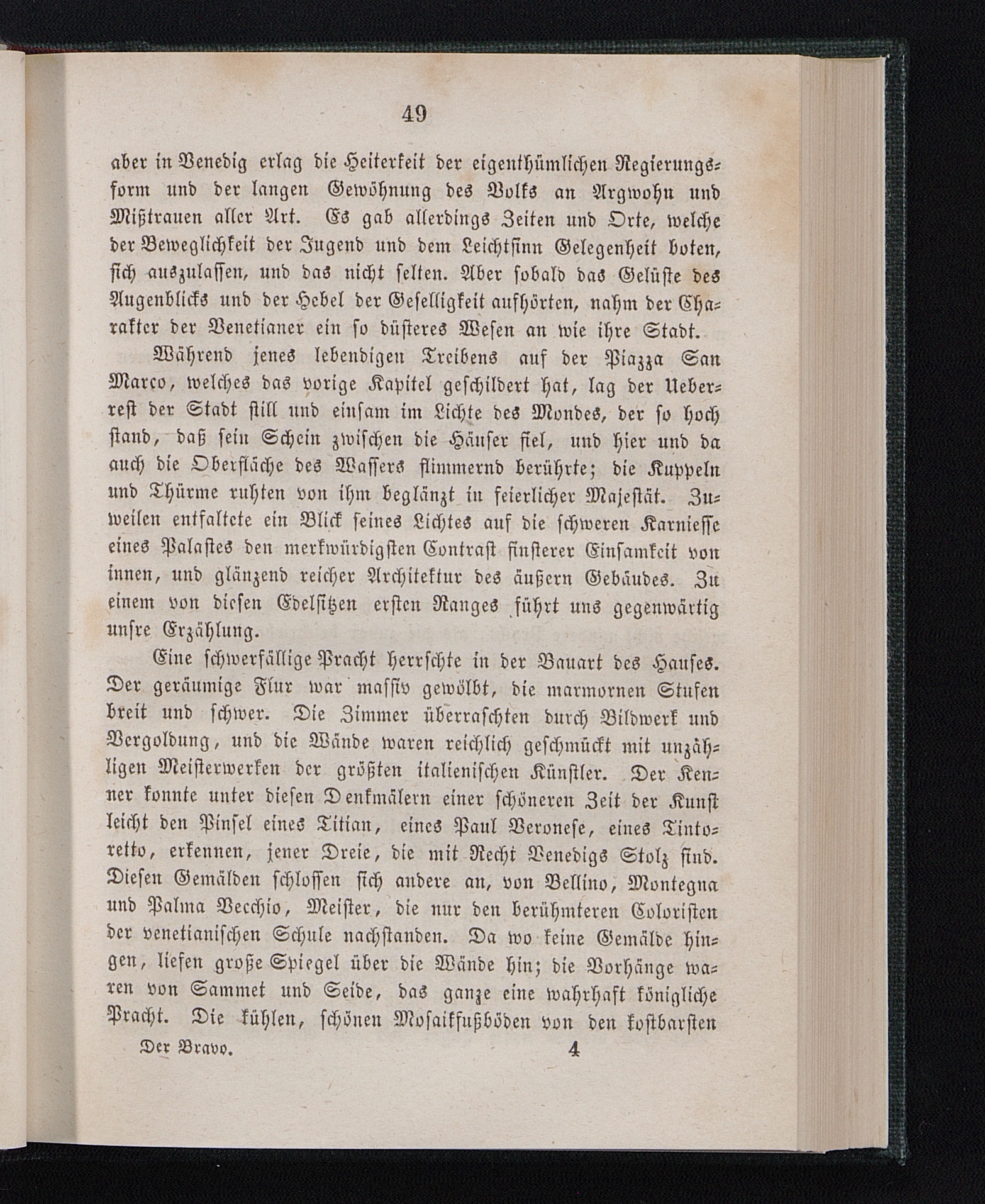 49

aber in Venedig erlag die Heiterkeit der eigenthümlichen Regierungsform und der langen Gewöhnung des Volks an Argwohn und Mißtrauen aller Art. Es gab allerdings Zeiten und Orte, welche der Beweglichkeit der Jugend und dem Leichtsinn Gelegenheit boten, sich auszulassen, und das nicht selten. Aber sobald das Gelüste des Augenblicks und der Hebel der Geselligkeit aufhörten, nahm der Charakter der Venetianer ein so düsteres Wesen an wie ihre Stadt.

Während jenes lebendigen Treibens auf der Piazza San Marco, welches das vorige Kapitel geschildert hat, lag der Ueberrest der Stadt still und einsam im Lichte des Mondes, der so hoch stand, daß sein Schein zwischen die Häuser fiel, und hier und da auch die Oberfläche des Wassers flimmernd berührte; die Kuppeln und Thürme ruhten von ihm beglänzt in feierlicher Majestät. Zuweilen entfaltete ein Blick seines Lichtes auf die schweren Karniesse eines Palastes den merkwürdigsten Contrast finsterer Einsamkeit von innen, und glänzend reicher Architektur des äußern Gebäudes. Zu einem von diesen Edelsitzen ersten Ranges führt uns gegenwärtig unsre Erzählung.

Eine schwerfällige Pracht herrschte in der Bauart des Hauses. Der geräumige Flur war massiv gewölbt, die marmornen Stufen breit und schwer. Die Zimmer überraschten durch Bildwerk und Vergoldung, und die Wände waren reichlich geschmückt mit unzähligen Meisterwerken der größten italienischen Künstler. Der Kenner konnte unter diesen Denkmälern einer schöneren Zeit der Kunst leicht den Pinsel eines Titian, eines Paul Veronese, eines Tintoretto, erkennen, jener Dreie, die mit Recht Venedigs Stolz sind. Diesen Gemälden schlossen sich andere an, von Bellino, Montegna und Palma Vecchio, Meister, die nur den berühmteren Coloristen der venetianischen Schule nachstanden. Da wo keine Gemälde hingen, liefen große Spiegel über die Wände hin; die Vorhänge waren von Sammet und Seide, das ganze eine wahrhaft königliche Pracht. Die kühlen, schönen Mosaikfußböden von den kostbarsten

Der Bravo. 4